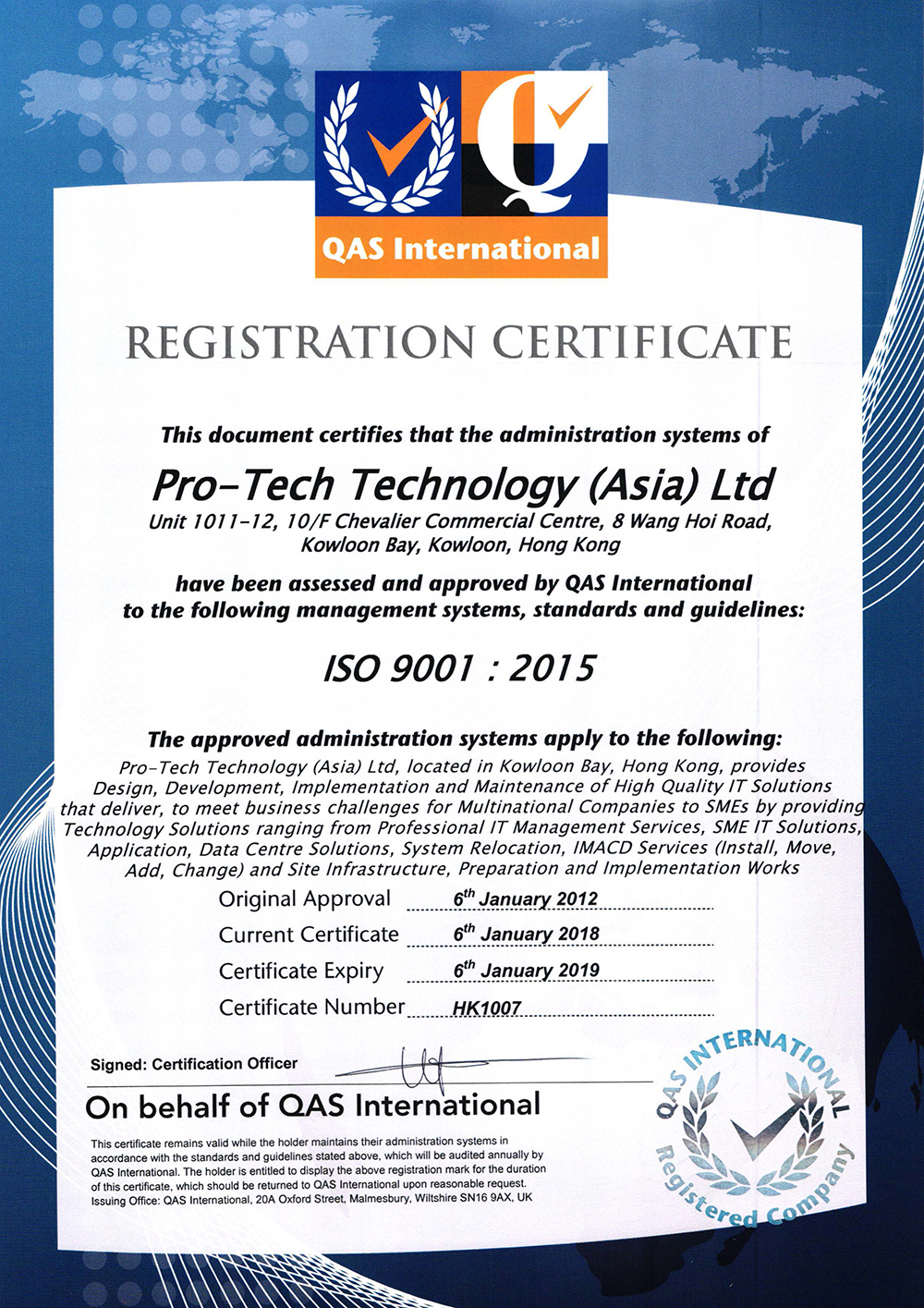 QAS International

REGISTRATION CERTIFICATE

This document certifies that the administration systems of

Pro-Tech Technology (Asia) Ltd

Unit 1011-12, 10/F Chevalier Commercial Centre, 8 Wang Hoi Road, Kowloon Bay, Kowloon, Hong Kong

have been assessed and approved by QAS International to the following management systems, standards and guidelines:

ISO 9001 : 2015

The approved administration systems apply to the following:

Pro-Tech Technology (Asia) Ltd, located in Kowloon Bay, Hong Kong, provides Design, Development, Implementation and Maintenance of High Quality IT Solutions that deliver, to meet business challenges for Multinational Companies to SMEs by providing Technology Solutions ranging from Professional IT Management Services, SME IT Solutions, Application, Data Centre Solutions, System Relocation, IMACD Services (Install, Move, Add, Change) and Site Infrastructure, Preparation and Implementation Works

Original Approval $6^{th}$ January 2012
Current Certificate $6^{th}$ January 2018
Certificate Expiry $6^{th}$ January 2019
Certificate Number HK1007

Signed: Certification Officer

On behalf of QAS International

This certificate remains valid while the holder maintains their administration systems in accordance with the standards and guidelines stated above, which will be audited annually by QAS International. The holder is entitled to display the above registration mark for the duration of this certificate, which should be returned to QAS International upon reasonable request.
Issuing Office: QAS International, 20A Oxford Street, Malmesbury, Wiltshire SN16 9AX, UK

QAS INTERNATIONAL Registered Company